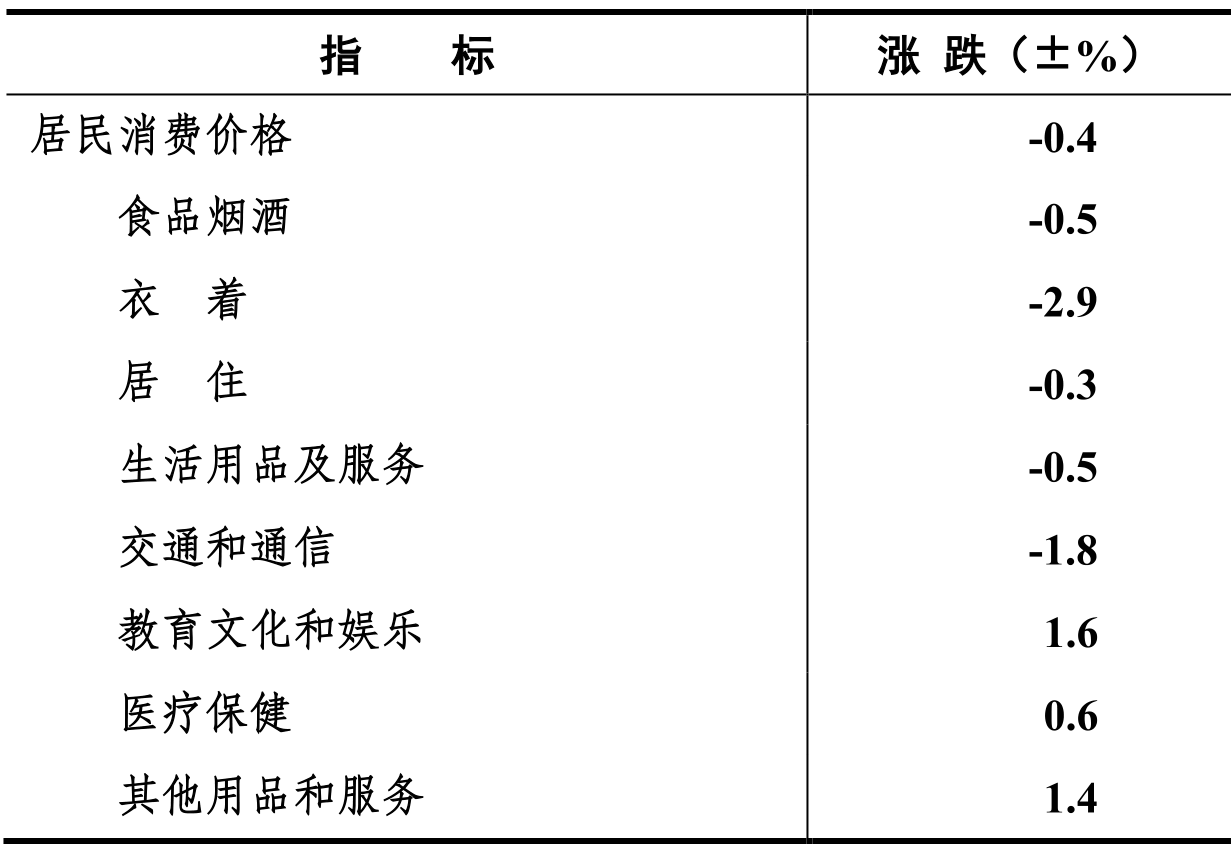 | 指　　标 | 涨 跌（±%） |
|---|---|
| 居民消费价格 | -0.4 |
| 食品烟酒 | -0.5 |
| 衣　着 | -2.9 |
| 居　住 | -0.3 |
| 生活用品及服务 | -0.5 |
| 交通和通信 | -1.8 |
| 教育文化和娱乐 | 1.6 |
| 医疗保健 | 0.6 |
| 其他用品和服务 | 1.4 |